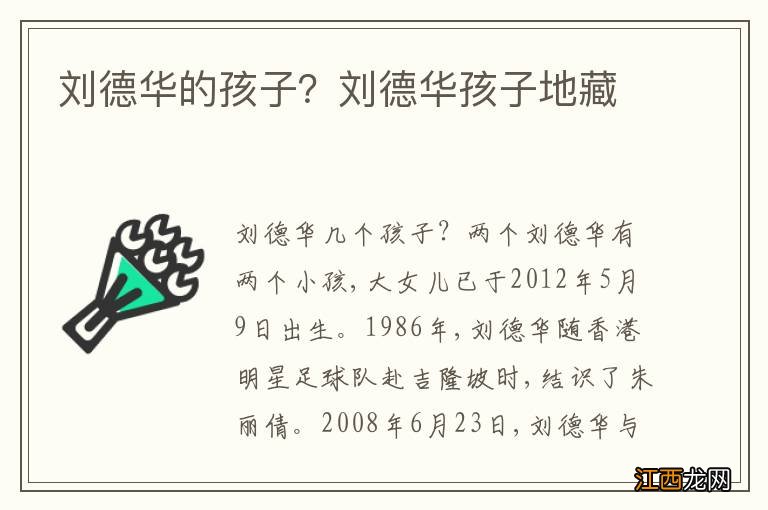 刘德华的孩子？刘德华孩子地藏

刘德华几个孩子？两个刘德华有两个小孩，大女儿已于2012年5月9日出生。1986年，刘德华随香港明星足球队赴吉隆坡时，结识了朱丽倩。2008年6月23日，刘德华与

江西龙网